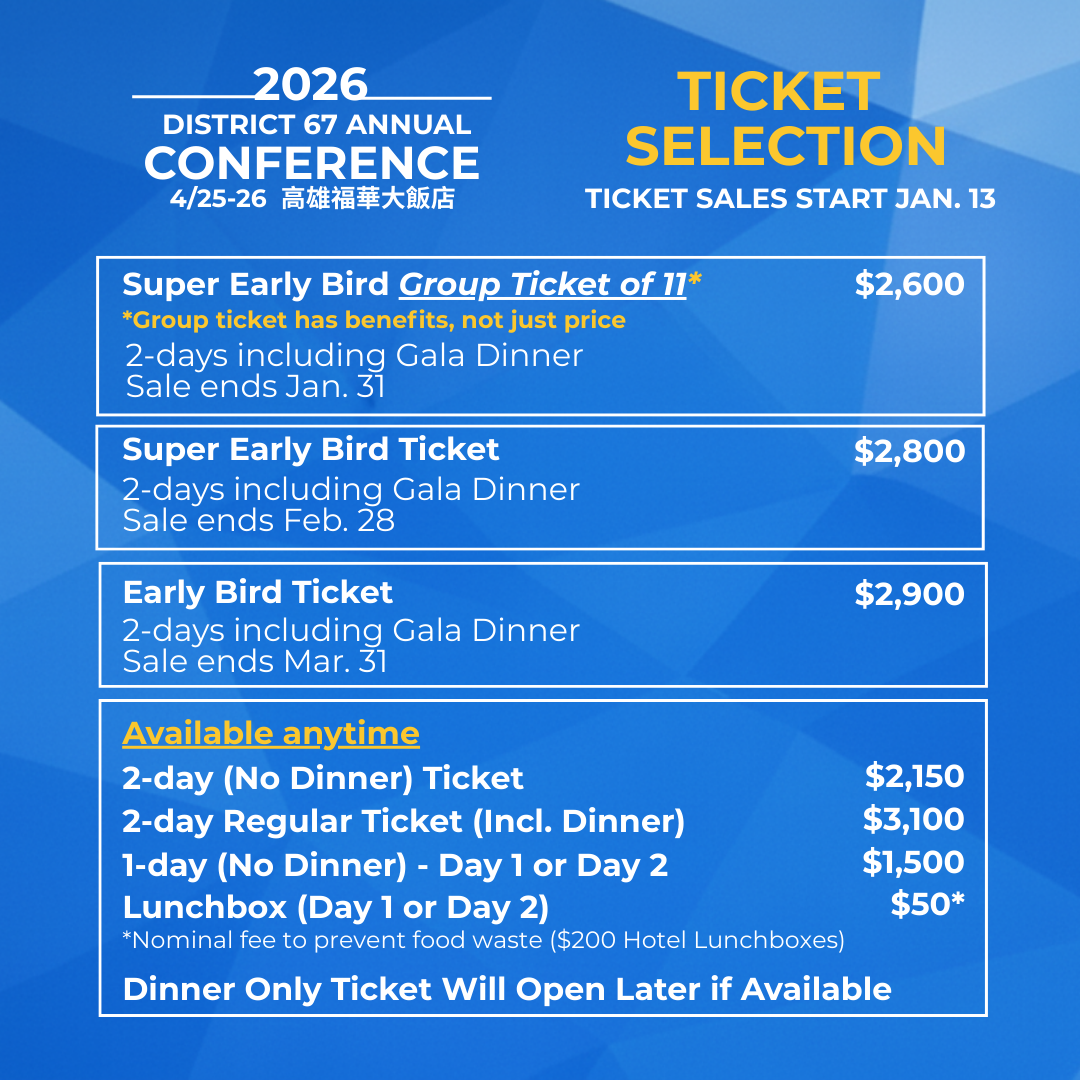 2026
DISTRICT 67 ANNUAL
CONFERENCE
4/25-26 高雄福華大飯店

TICKET
SELECTION
TICKET SALES START JAN. 13

Super Early Bird Group Ticket of 11* $2,600
*Group ticket has benefits, not just price
2-days including Gala Dinner
Sale ends Jan. 31

Super Early Bird Ticket $2,800
2-days including Gala Dinner
Sale ends Feb. 28

Early Bird Ticket $2,900
2-days including Gala Dinner
Sale ends Mar. 31

Available anytime
2-day (No Dinner) Ticket $2,150
2-day Regular Ticket (Incl. Dinner) $3,100
1-day (No Dinner) - Day 1 or Day 2 $1,500
Lunchbox (Day 1 or Day 2) $50*
*Nominal fee to prevent food waste ($200 Hotel Lunchboxes)

Dinner Only Ticket Will Open Later if Available